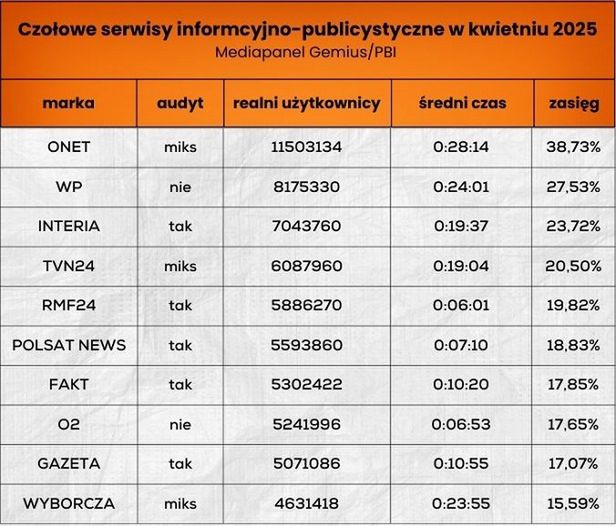 Czołowe serwisy informcyjno-publicystyczne w kwietniu 2025
Mediapanel Gemius/PBI

| marka | audyt | realni użytkownicy | średni czas | zasięg |
|---|---|---|---|---|
| ONET | miks | 11503134 | 0:28:14 | 38,73% |
| WP | nie | 8175330 | 0:24:01 | 27,53% |
| INTERIA | tak | 7043760 | 0:19:37 | 23,72% |
| TVN24 | miks | 6087960 | 0:19:04 | 20,50% |
| RMF24 | tak | 5886270 | 0:06:01 | 19,82% |
| POLSAT NEWS | tak | 5593860 | 0:07:10 | 18,83% |
| FAKT | tak | 5302422 | 0:10:20 | 17,85% |
| O2 | nie | 5241996 | 0:06:53 | 17,65% |
| GAZETA | tak | 5071086 | 0:10:55 | 17,07% |
| WYBORCZA | miks | 4631418 | 0:23:55 | 15,59% |